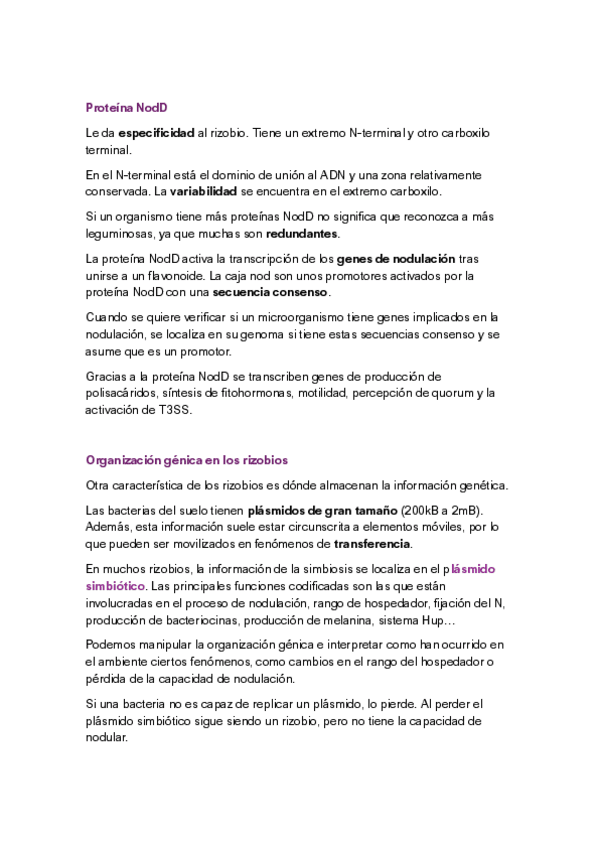 Proteína NodD

Le da especificidad al rizobio. Tiene un extremo N-terminal y otro carboxilo terminal.

En el N-terminal está el dominio de unión al ADN y una zona relativamente conservada. La variabilidad se encuentra en el extremo carboxilo.

Si un organismo tiene más proteínas NodD no significa que reconozca a más leguminosas, ya que muchas son redundantes.

La proteína NodD activa la transcripción de los genes de nodulación tras unirse a un flavonoide. La caja nod son unos promotores activados por la proteína NodD con una secuencia consenso.

Cuando se quiere verificar si un microorganismo tiene genes implicados en la nodulación, se localiza en su genoma si tiene estas secuencias consenso y se asume que es un promotor.

Gracias a la proteína NodD se transcriben genes de producción de polisacáridos, síntesis de fitohormonas, motilidad, percepción de quorum y la activación de T3SS.

Organización génica en los rizobios

Otra característica de los rizobios es dónde almacenan la información genética.

Las bacterias del suelo tienen plásmidos de gran tamaño (200kB a 2mB). Además, esta información suele estar circunscrita a elementos móviles, por lo que pueden ser movilizados en fenómenos de transferencia.

En muchos rizobios, la información de la simbiosis se localiza en el plásmido simbiótico. Las principales funciones codificadas son las que están involucradas en el proceso de nodulación, rango de hospedador, fijación del N, producción de bacteriocinas, producción de melanina, sistema Hup…

Podemos manipular la organización génica e interpretar como han ocurrido en el ambiente ciertos fenómenos, como cambios en el rango del hospedador o pérdida de la capacidad de nodulación.

Si una bacteria no es capaz de replicar un plásmido, lo pierde. Al perder el plásmido simbiótico sigue siendo un rizobio, pero no tiene la capacidad de nodular.